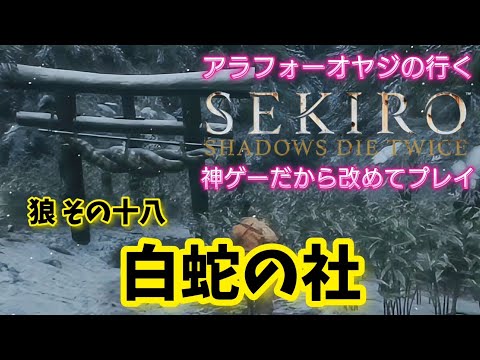 アラフォーオヤジの行く
SEKIRO
SHADOWS DIE TWICE
神ゲーだから改めてプレイ

狼 その十八

白蛇の社